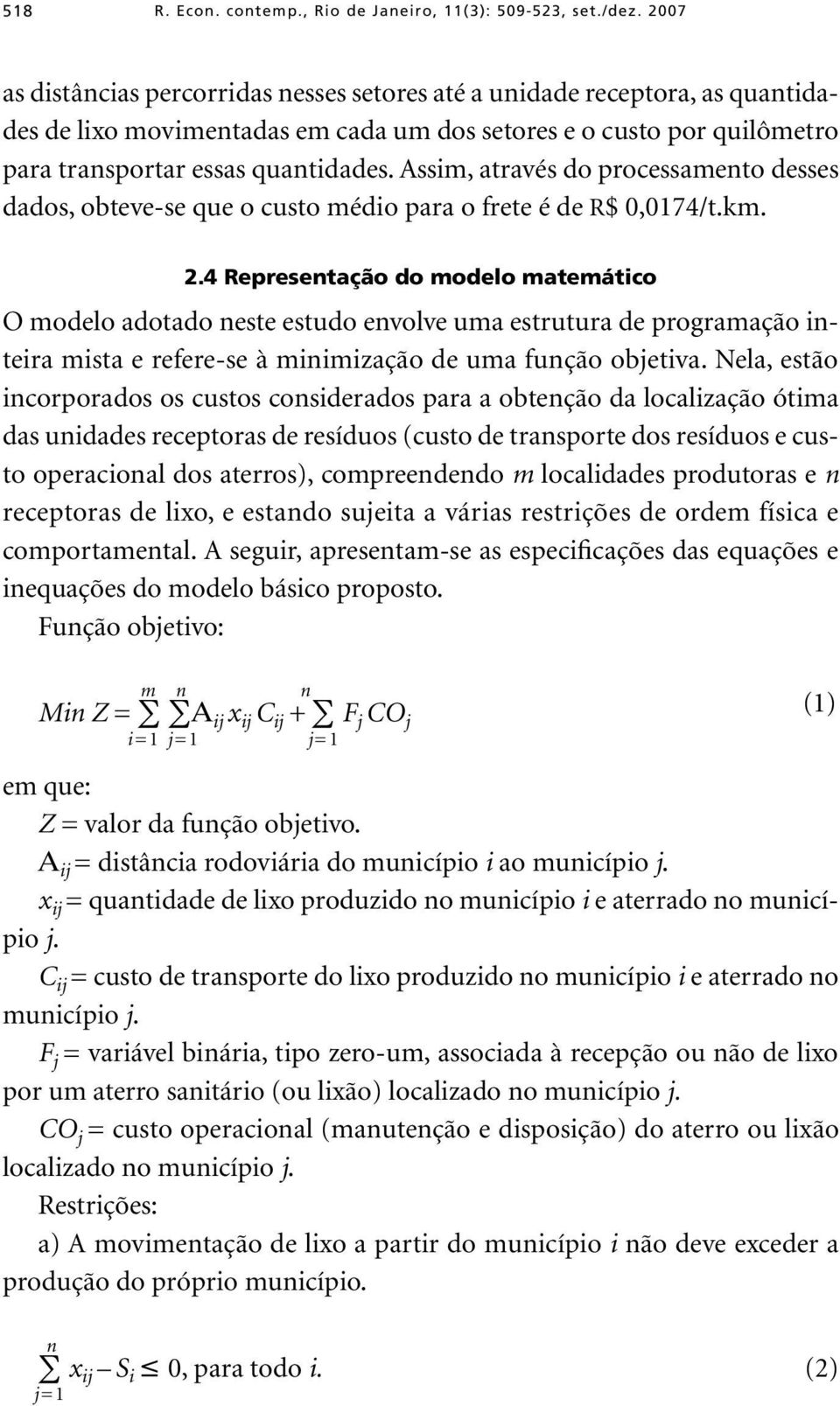 518 R. Econ. contemp., Rio de Janeiro, 11(3): 509-523, set./dez. 2007

as distâncias percorridas nesses setores até a unidade receptora, as quantidades de lixo movimentadas em cada um dos setores e o custo por quilômetro para transportar essas quantidades. Assim, através do processamento desses dados, obteve-se que o custo médio para o frete é de R$ 0,0174/t.km.

2.4 Representação do modelo matemático

O modelo adotado neste estudo envolve uma estrutura de programação inteira mista e refere-se à minimização de uma função objetiva. Nela, estão incorporados os custos considerados para a obtenção da localização ótima das unidades receptoras de resíduos (custo de transporte dos resíduos e custo operacional dos aterros), compreendendo $m$ localidades produtoras e $n$ receptoras de lixo, e estando sujeita a várias restrições de ordem física e comportamental. A seguir, apresentam-se as especificações das equações e inequações do modelo básico proposto.

Função objetivo:

$Min\ Z = \sum_{i=1}^{m} \sum_{j=1}^{n} A_{ij} x_{ij} C_{ij} + \sum_{j=1}^{n} F_j CO_j$ (1)

em que:

$Z$ = valor da função objetivo.

$A_{ij}$ = distância rodoviária do município $i$ ao município $j$.

$x_{ij}$ = quantidade de lixo produzido no município $i$ e aterrado no município $j$.

$C_{ij}$ = custo de transporte do lixo produzido no município $i$ e aterrado no município $j$.

$F_j$ = variável binária, tipo zero-um, associada à recepção ou não de lixo por um aterro sanitário (ou lixão) localizado no município $j$.

$CO_j$ = custo operacional (manutenção e disposição) do aterro ou lixão localizado no município $j$.

Restrições:

a) A movimentação de lixo a partir do município $i$ não deve exceder a produção do próprio município.

$\sum_{j=1}^{n} x_{ij} - S_i \leq 0$, para todo $i$. (2)